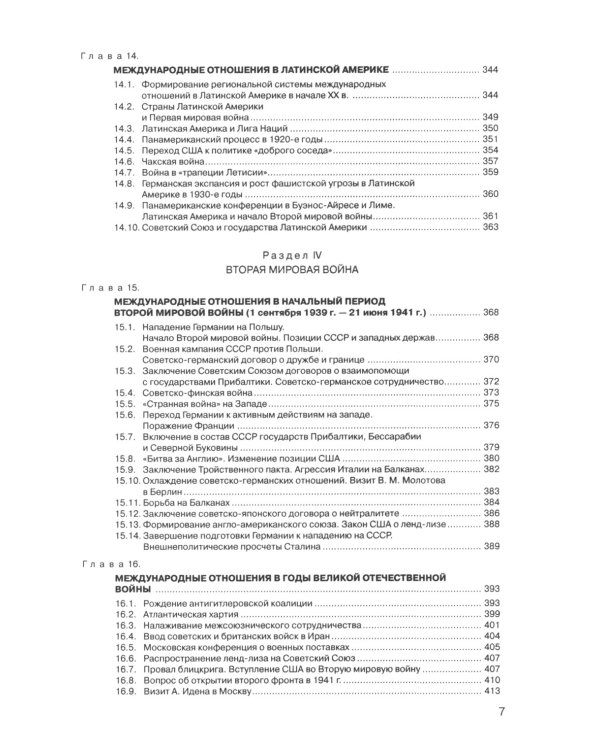 Глава 14.

МЕЖДУНАРОДНЫЕ ОТНОШЕНИЯ В ЛАТИНСКОЙ АМЕРИКЕ 344

14.1. Формирование региональной системы международных отношений в Латинской Америке в начале XX в. 344
14.2. Страны Латинской Америки и Первая мировая война 349
14.3. Латинская Америка и Лига Наций 350
14.4. Панамериканский процесс в 1920-е годы 351
14.5. Переход США к политике «доброго соседа» 354
14.6. Чакская война 357
14.7. Война в «трапеции Летисии» 359
14.8. Германская экспансия и рост фашистской угрозы в Латинской Америке в 1930-е годы 360
14.9. Панамериканские конференции в Буэнос-Айресе и Лиме. Латинская Америка и начало Второй мировой войны 361
14.10. Советский Союз и государства Латинской Америки 363

Раздел IV
ВТОРАЯ МИРОВАЯ ВОЙНА

Глава 15.

МЕЖДУНАРОДНЫЕ ОТНОШЕНИЯ В НАЧАЛЬНЫЙ ПЕРИОД ВТОРОЙ МИРОВОЙ ВОЙНЫ (1 сентября 1939 г. — 21 июня 1941 г.) 368

15.1. Нападение Германии на Польшу. Начало Второй мировой войны. Позиции СССР и западных держав 368
15.2. Военная кампания СССР против Польши. Советско-германский договор о дружбе и границе 370
15.3. Заключение Советским Союзом договоров о взаимопомощи с государствами Прибалтики. Советско-германское сотрудничество 372
15.4. Советско-финская война 373
15.5. «Странная война» на Западе 375
15.6. Переход Германии к активным действиям на западе. Поражение Франции 376
15.7. Включение в состав СССР государств Прибалтики, Бессарабии и Северной Буковины 379
15.8. «Битва за Англию». Изменение позиции США 380
15.9. Заключение Тройственного пакта. Агрессия Италии на Балканах 382
15.10. Охлаждение советско-германских отношений. Визит В. М. Молотова в Берлин 383
15.11. Борьба на Балканах 384
15.12. Заключение советско-японского договора о нейтралитете 386
15.13. Формирование англо-американского союза. Закон США о ленд-лизе 388
15.14. Завершение подготовки Германии к нападению на СССР. Внешнеполитические просчеты Сталина 389

Глава 16.

МЕЖДУНАРОДНЫЕ ОТНОШЕНИЯ В ГОДЫ ВЕЛИКОЙ ОТЕЧЕСТВЕННОЙ ВОЙНЫ 393

16.1. Рождение антигитлеровской коалиции 393
16.2. Атлантическая хартия 399
16.3. Налаживание межсоюзнического сотрудничества 401
16.4. Ввод советских и британских войск в Иран 404
16.5. Московская конференция о военных поставках 405
16.6. Распространение ленд-лиза на Советский Союз 407
16.7. Провал блицкрига. Вступление США во Вторую мировую войну 407
16.8. Вопрос об открытии второго фронта в 1941 г. 410
16.9. Визит А. Идена в Москву 413

7